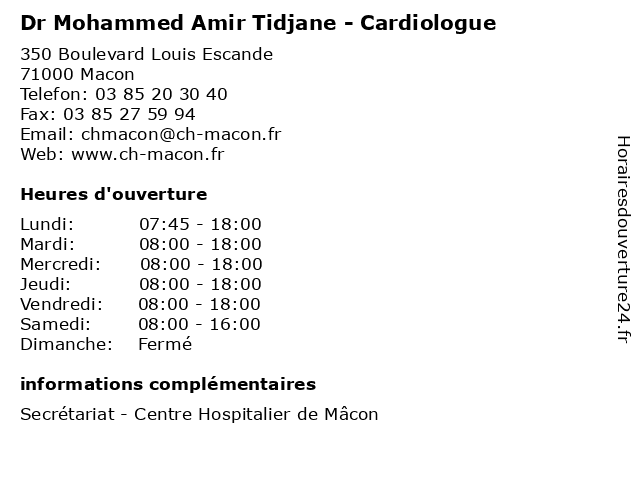 Dr Mohammed Amir Tidjane - Cardiologue

350 Boulevard Louis Escande
71000 Macon
Telefon: 03 85 20 30 40
Fax: 03 85 27 59 94
Email: chmacon@ch-macon.fr
Web: www.ch-macon.fr

Heures d'ouverture

| | |
|---|---|
| Lundi: | 07:45 - 18:00 |
| Mardi: | 08:00 - 18:00 |
| Mercredi: | 08:00 - 18:00 |
| Jeudi: | 08:00 - 18:00 |
| Vendredi: | 08:00 - 18:00 |
| Samedi: | 08:00 - 16:00 |
| Dimanche: | Fermé |

informations complémentaires

Secrétariat - Centre Hospitalier de Mâcon

Horairesdouverture24.fr